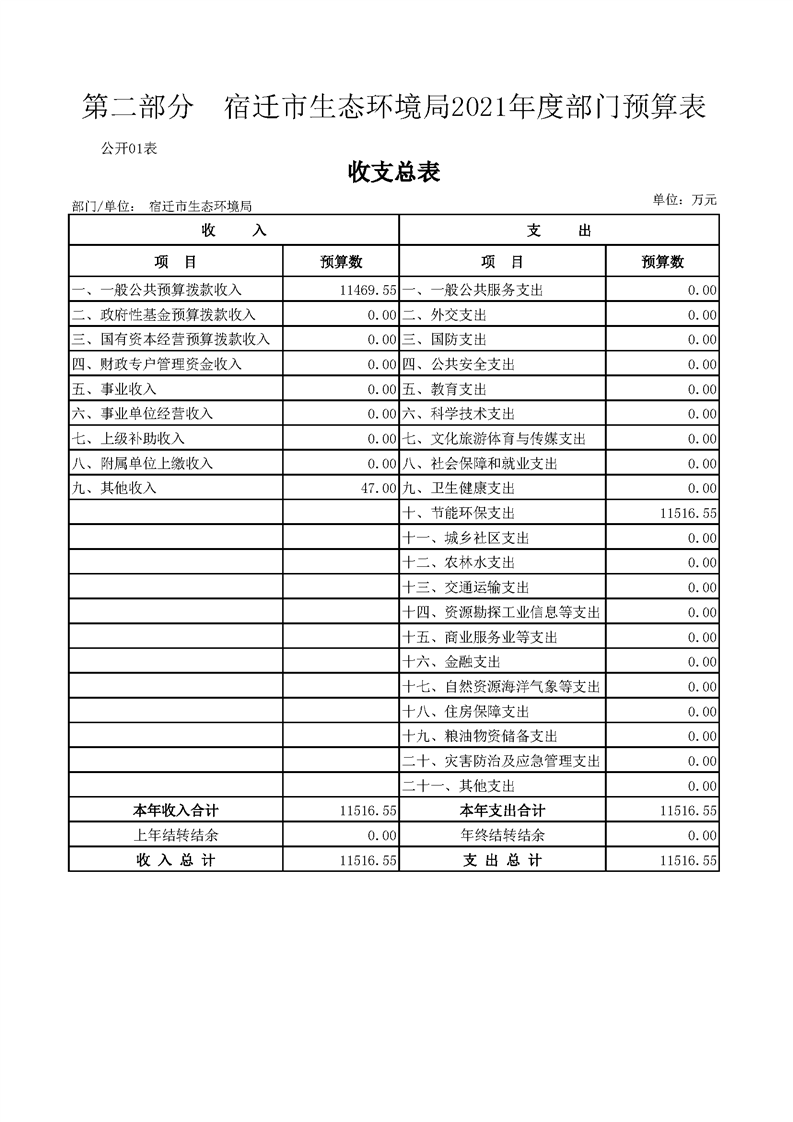 第二部分 宿迁市生态环境局2021年度部门预算表

公开01表

收支总表

部门/单位： 宿迁市生态环境局

单位：万元

| 收 入 | | 支 出 | |
|---|---|---|---|
| 项 目 | 预算数 | 项 目 | 预算数 |
| 一、一般公共预算拨款收入 | 11469.55 | 一、一般公共服务支出 | 0.00 |
| 二、政府性基金预算拨款收入 | 0.00 | 二、外交支出 | 0.00 |
| 三、国有资本经营预算拨款收入 | 0.00 | 三、国防支出 | 0.00 |
| 四、财政专户管理资金收入 | 0.00 | 四、公共安全支出 | 0.00 |
| 五、事业收入 | 0.00 | 五、教育支出 | 0.00 |
| 六、事业单位经营收入 | 0.00 | 六、科学技术支出 | 0.00 |
| 七、上级补助收入 | 0.00 | 七、文化旅游体育与传媒支出 | 0.00 |
| 八、附属单位上缴收入 | 0.00 | 八、社会保障和就业支出 | 0.00 |
| 九、其他收入 | 47.00 | 九、卫生健康支出 | 0.00 |
| | | 十、节能环保支出 | 11516.55 |
| | | 十一、城乡社区支出 | 0.00 |
| | | 十二、农林水支出 | 0.00 |
| | | 十三、交通运输支出 | 0.00 |
| | | 十四、资源勘探工业信息等支出 | 0.00 |
| | | 十五、商业服务业等支出 | 0.00 |
| | | 十六、金融支出 | 0.00 |
| | | 十七、自然资源海洋气象等支出 | 0.00 |
| | | 十八、住房保障支出 | 0.00 |
| | | 十九、粮油物资储备支出 | 0.00 |
| | | 二十、灾害防治及应急管理支出 | 0.00 |
| | | 二十一、其他支出 | 0.00 |
| 本年收入合计 | 11516.55 | 本年支出合计 | 11516.55 |
| 上年结转结余 | 0.00 | 年终结转结余 | 0.00 |
| 收 入 总 计 | 11516.55 | 支 出 总 计 | 11516.55 |